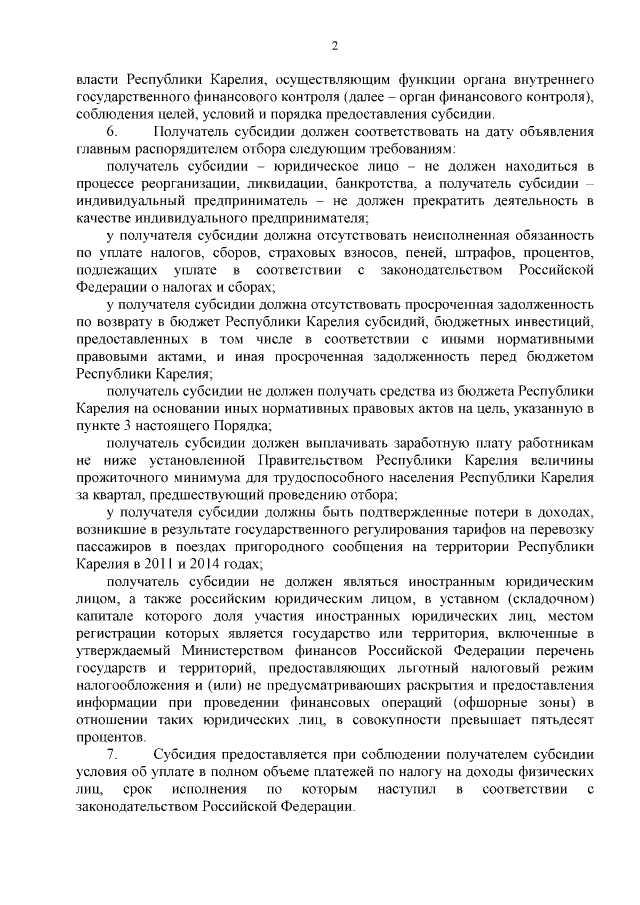 2

власти Республики Карелия, осуществляющим функции органа внутреннего государственного финансового контроля (далее – орган финансового контроля), соблюдения целей, условий и порядка предоставления субсидии.

6. Получатель субсидии должен соответствовать на дату объявления главным распорядителем отбора следующим требованиям:

получатель субсидии – юридическое лицо – не должен находиться в процессе реорганизации, ликвидации, банкротства, а получатель субсидии – индивидуальный предприниматель – не должен прекратить деятельность в качестве индивидуального предпринимателя;

у получателя субсидии должна отсутствовать неисполненная обязанность по уплате налогов, сборов, страховых взносов, пеней, штрафов, процентов, подлежащих уплате в соответствии с законодательством Российской Федерации о налогах и сборах;

у получателя субсидии должна отсутствовать просроченная задолженность по возврату в бюджет Республики Карелия субсидий, бюджетных инвестиций, предоставленных в том числе в соответствии с иными нормативными правовыми актами, и иная просроченная задолженность перед бюджетом Республики Карелия;

получатель субсидии не должен получать средства из бюджета Республики Карелия на основании иных нормативных правовых актов на цель, указанную в пункте 3 настоящего Порядка;

получатель субсидии должен выплачивать заработную плату работникам не ниже установленной Правительством Республики Карелия величины прожиточного минимума для трудоспособного населения Республики Карелия за квартал, предшествующий проведению отбора;

у получателя субсидии должны быть подтвержденные потери в доходах, возникшие в результате государственного регулирования тарифов на перевозку пассажиров в поездах пригородного сообщения на территории Республики Карелия в 2011 и 2014 годах;

получатель субсидии не должен являться иностранным юридическим лицом, а также российским юридическим лицом, в уставном (складочном) капитале которого доля участия иностранных юридических лиц, местом регистрации которых является государство или территория, включенные в утверждаемый Министерством финансов Российской Федерации перечень государств и территорий, предоставляющих льготный налоговый режим налогообложения и (или) не предусматривающих раскрытия и предоставления информации при проведении финансовых операций (офшорные зоны) в отношении таких юридических лиц, в совокупности превышает пятьдесят процентов.

7. Субсидия предоставляется при соблюдении получателем субсидии условия об уплате в полном объеме платежей по налогу на доходы физических лиц, срок исполнения по которым наступил в соответствии с законодательством Российской Федерации.